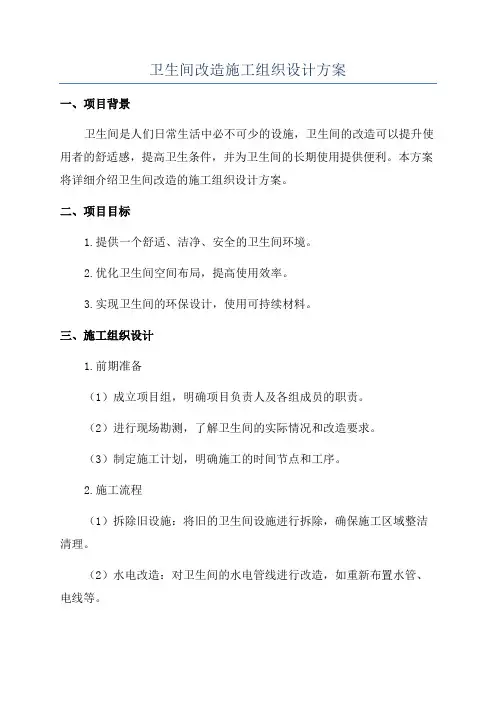 卫生间改造施工组织设计方案

一、项目背景

卫生间是人们日常生活中必不可少的设施，卫生间的改造可以提升使用者的舒适感，提高卫生条件，并为卫生间的长期使用提供便利。本方案将详细介绍卫生间改造的施工组织设计方案。

二、项目目标

1.提供一个舒适、洁净、安全的卫生间环境。

2.优化卫生间空间布局，提高使用效率。

3.实现卫生间的环保设计，使用可持续材料。

三、施工组织设计

1.前期准备

（1）成立项目组，明确项目负责人及各组成员的职责。

（2）进行现场勘测，了解卫生间的实际情况和改造要求。

（3）制定施工计划，明确施工的时间节点和工序。

2.施工流程

（1）拆除旧设施：将旧的卫生间设施进行拆除，确保施工区域整洁清理。

（2）水电改造：对卫生间的水电管线进行改造，如重新布置水管、电线等。